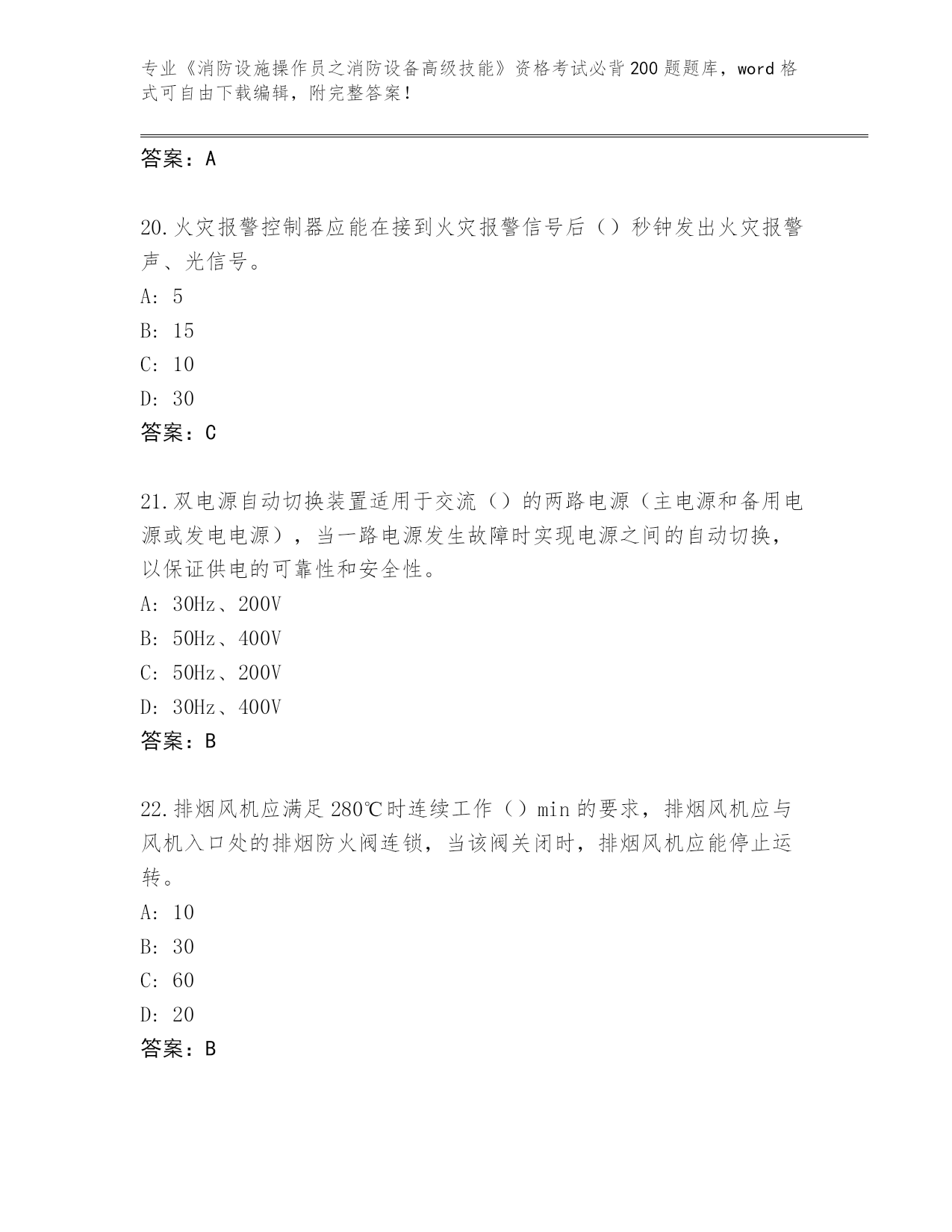 专业《消防设施操作员之消防设备高级技能》资格考试必背200题题库，word格式可自由下载编辑，附完整答案！

答案：A

20.火灾报警控制器应能在接到火灾报警信号后（）秒钟发出火灾报警声、光信号。
A: 5
B: 15
C: 10
D: 30
答案：C

21.双电源自动切换装置适用于交流（）的两路电源（主电源和备用电源或发电电源），当一路电源发生故障时实现电源之间的自动切换，以保证供电的可靠性和安全性。
A: 30Hz、200V
B: 50Hz、400V
C: 50Hz、200V
D: 30Hz、400V
答案：B

22.排烟风机应满足280℃时连续工作（）min的要求，排烟风机应与风机入口处的排烟防火阀连锁，当该阀关闭时，排烟风机应能停止运转。
A: 10
B: 30
C: 60
D: 20
答案：B